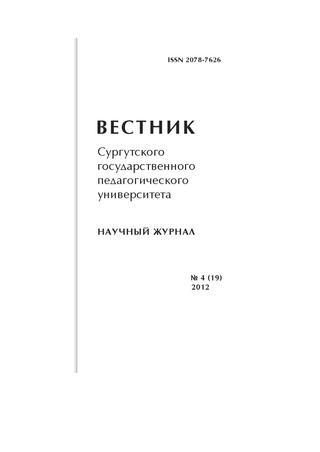 ISSN 2078-7626

ВЕСТНИК

Сургутского государственного педагогического университета

НАУЧНЫЙ ЖУРНАЛ

№ 4 (19)
2012